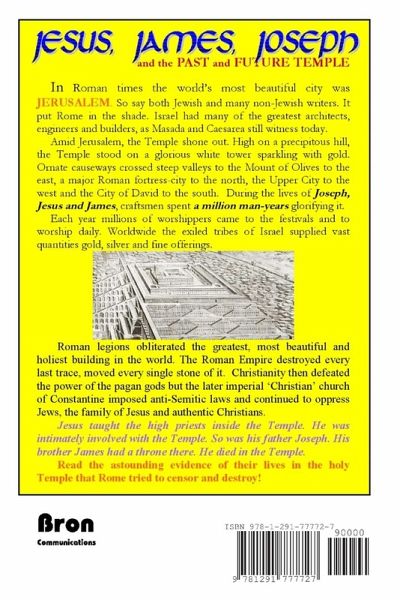 JESUS, JAMES, JOSEPH
and the PAST and FUTURE TEMPLE

In Roman times the world's most beautiful city was JERUSALEM. So say both Jewish and many non-Jewish writers. It put Rome in the shade. Israel had many of the greatest architects, engineers and builders, as Masada and Caesarea still witness today.

Amid Jerusalem, the Temple shone out. High on a precipitous hill, the Temple stood on a glorious white tower sparkling with gold. Ornate causeways crossed steep valleys to the Mount of Olives to the east, a major Roman fortress-city to the north, the Upper City to the west and the City of David to the south. During the lives of Joseph, Jesus and James, craftsmen spent a million man-years glorifying it.

Each year millions of worshippers came to the festivals and to worship daily. Worldwide the exiled tribes of Israel supplied vast quantities gold, silver and fine offerings.

Roman legions obliterated the greatest, most beautiful and holiest building in the world. The Roman Empire destroyed every last trace, moved every single stone of it. Christianity then defeated the power of the pagan gods but the later imperial 'Christian' church of Constantine imposed anti-Semitic laws and continued to oppress Jews, the family of Jesus and authentic Christians.

Jesus taught the high priests inside the Temple. He was intimately involved with the Temple. So was his father Joseph. His brother James had a throne there. He died in the Temple.

Read the astounding evidence of their lives in the holy Temple that Rome tried to censor and destroy!

Bron
Communications

ISBN 978-1-291-77772-7
90000
9 781291 777727